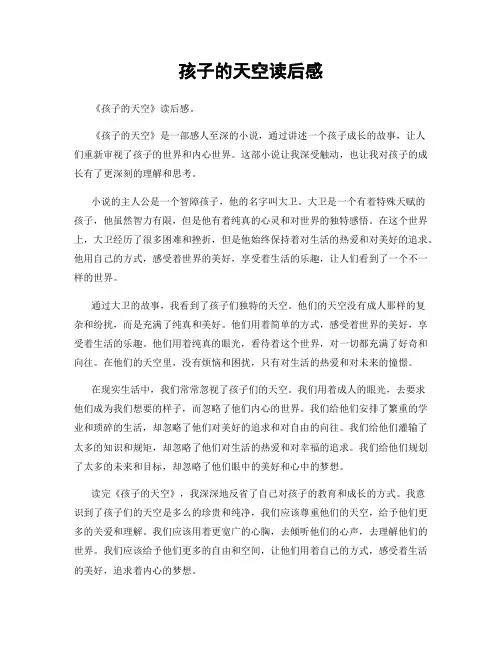 孩子的天空读后感

《孩子的天空》读后感。

《孩子的天空》是一部感人至深的小说，通过讲述一个孩子成长的故事，让人们重新审视了孩子的世界和内心世界。这部小说让我深受触动，也让我对孩子的成长有了更深刻的理解和思考。

小说的主人公是一个智障孩子，他的名字叫大卫。大卫是一个有着特殊天赋的孩子，他虽然智力有限，但是他有着纯真的心灵和对世界的独特感悟。在这个世界上，大卫经历了很多困难和挫折，但是他始终保持着对生活的热爱和对美好的追求。他用自己的方式，感受着世界的美好，享受着生活的乐趣，让人们看到了一个不一样的世界。

通过大卫的故事，我看到了孩子们独特的天空。他们的天空没有成人那样的复杂和纷扰，而是充满了纯真和美好。他们用着简单的方式，感受着世界的美好，享受着生活的乐趣。他们用着纯真的眼光，看待着这个世界，对一切都充满了好奇和向往。在他们的天空里，没有烦恼和困扰，只有对生活的热爱和对未来的憧憬。

在现实生活中，我们常常忽视了孩子们的天空。我们用着成人的眼光，去要求他们成为我们想要的样子，而忽略了他们内心的世界。我们给他们安排了繁重的学业和琐碎的生活，却忽略了他们对美好的追求和对自由的向往。我们给他们灌输了太多的知识和规矩，却忽略了他们对生活的热爱和对幸福的追求。我们给他们规划了太多的未来和目标，却忽略了他们眼中的美好和心中的梦想。

读完《孩子的天空》，我深深地反省了自己对孩子的教育和成长的方式。我意识到了孩子们的天空是多么的珍贵和纯净，我们应该尊重他们的天空，给予他们更多的关爱和理解。我们应该用着更宽广的心胸，去倾听他们的心声，去理解他们的世界。我们应该给予他们更多的自由和空间，让他们用着自己的方式，感受着生活的美好，追求着内心的梦想。